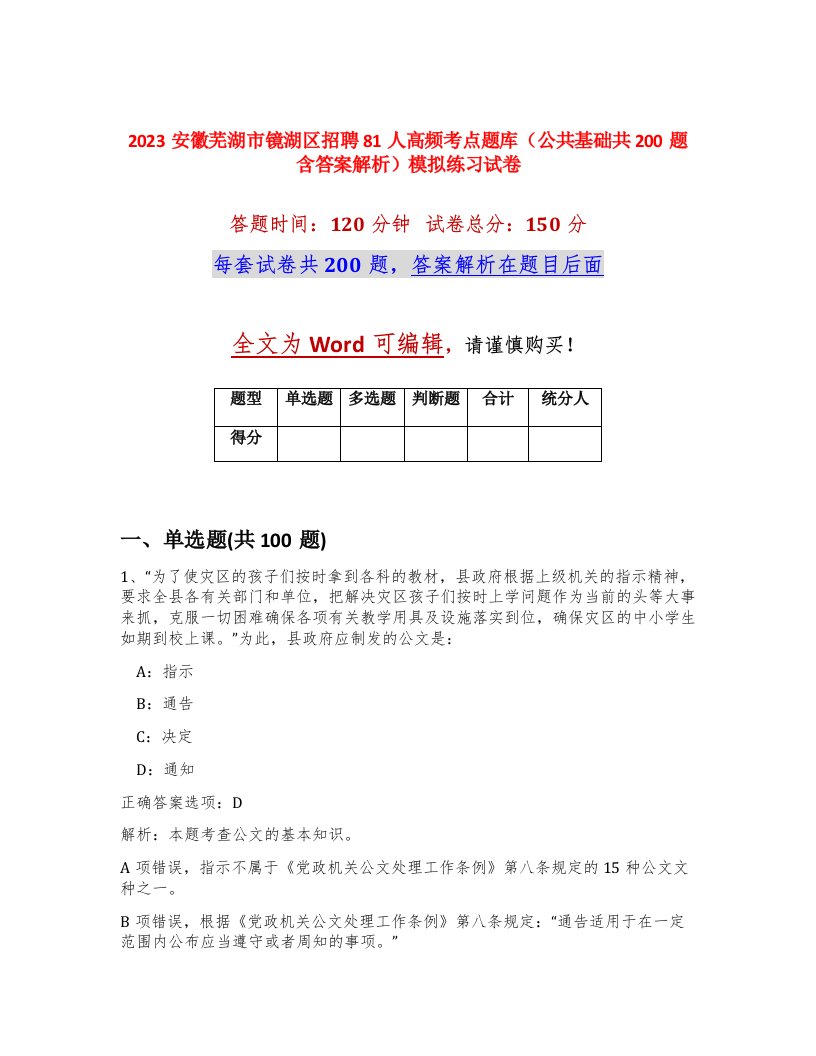 2023 安徽芜湖市镜湖区招聘 81 人高频考点题库（公共基础共 200 题含答案解析）模拟练习试卷

答题时间：120 分钟 试卷总分：150 分

每套试卷共 200 题，答案解析在题目后面

全文为 Word 可编辑，请谨慎购买！

| 题型 | 单选题 | 多选题 | 判断题 | 合计 | 统分人 |
|---|---|---|---|---|---|
| 得分 | | | | | |

一、单选题(共 100 题)

1、“为了使灾区的孩子们按时拿到各科的教材，县政府根据上级机关的指示精神，要求全县各有关部门和单位，把解决灾区孩子们按时上学问题作为当前的头等大事来抓，克服一切困难确保各项有关教学用具及设施落实到位，确保灾区的中小学生如期到校上课。”为此，县政府应制发的公文是：

A：指示

B：通告

C：决定

D：通知

正确答案选项：D

解析：本题考查公文的基本知识。

A 项错误，指示不属于《党政机关公文处理工作条例》第八条规定的 15 种公文文种之一。

B 项错误，根据《党政机关公文处理工作条例》第八条规定：“通告适用于在一定范围内公布应当遵守或者周知的事项。”